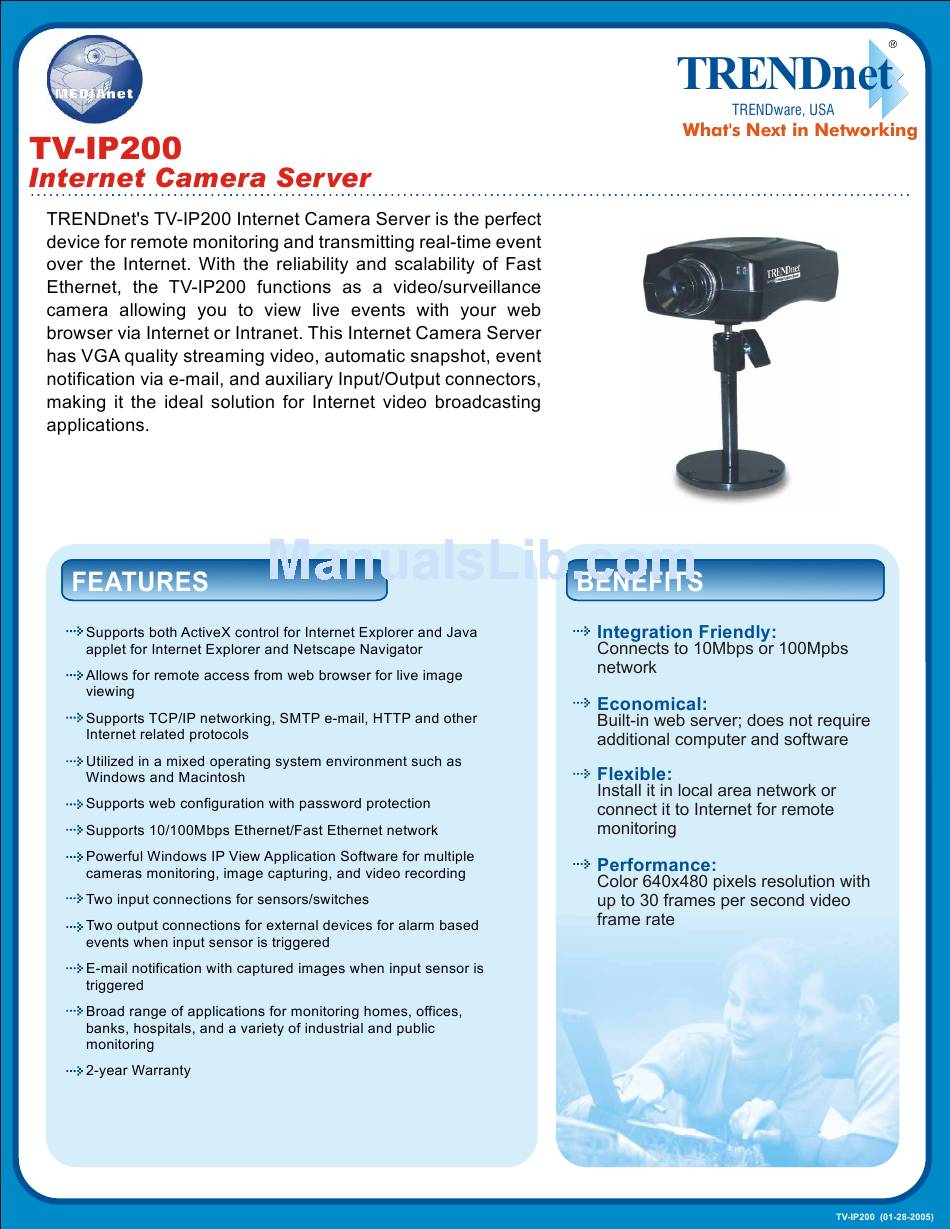 MEDIAnet

TRENDnet®
TRENDware, USA
What's Next in Networking

TV-IP200
Internet Camera Server

TRENDnet's TV-IP200 Internet Camera Server is the perfect device for remote monitoring and transmitting real-time event over the Internet. With the reliability and scalability of Fast Ethernet, the TV-IP200 functions as a video/surveillance camera allowing you to view live events with your web browser via Internet or Intranet. This Internet Camera Server has VGA quality streaming video, automatic snapshot, event notification via e-mail, and auxiliary Input/Output connectors, making it the ideal solution for Internet video broadcasting applications.

TRENDnet

ManualsLib.com

FEATURES

Supports both ActiveX control for Internet Explorer and Java applet for Internet Explorer and Netscape Navigator

Allows for remote access from web browser for live image viewing

Supports TCP/IP networking, SMTP e-mail, HTTP and other Internet related protocols

Utilized in a mixed operating system environment such as Windows and Macintosh

Supports web configuration with password protection

Supports 10/100Mbps Ethernet/Fast Ethernet network

Powerful Windows IP View Application Software for multiple cameras monitoring, image capturing, and video recording

Two input connections for sensors/switches

Two output connections for external devices for alarm based events when input sensor is triggered

E-mail notification with captured images when input sensor is triggered

Broad range of applications for monitoring homes, offices, banks, hospitals, and a variety of industrial and public monitoring

2-year Warranty

BENEFITS

Integration Friendly:
Connects to 10Mbps or 100Mpbs network

Economical:
Built-in web server; does not require additional computer and software

Flexible:
Install it in local area network or connect it to Internet for remote monitoring

Performance:
Color 640x480 pixels resolution with up to 30 frames per second video frame rate

TV-IP200 (01-28-2005)